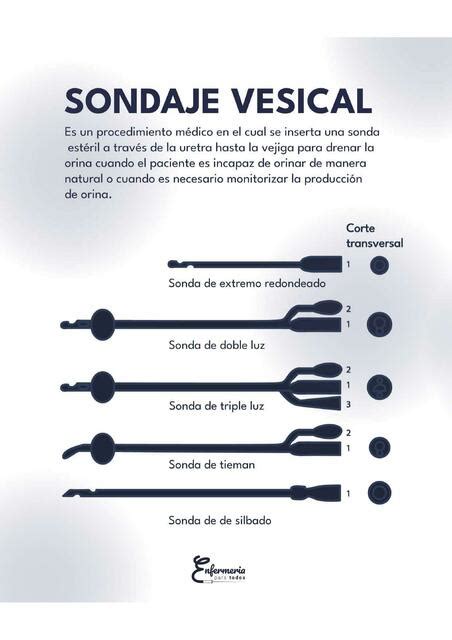 SONDAJE VESICAL

Es un procedimiento médico en el cual se inserta una sonda estéril a través de la uretra hasta la vejiga para drenar la orina cuando el paciente es incapaz de orinar de manera natural o cuando es necesario monitorizar la producción de orina.

Corte transversal

1

Sonda de extremo redondeado

2
1

Sonda de doble luz

2
1
3

Sonda de triple luz

2
1

Sonda de tieman

1

Sonda de de silbado

Enfermeria para todos